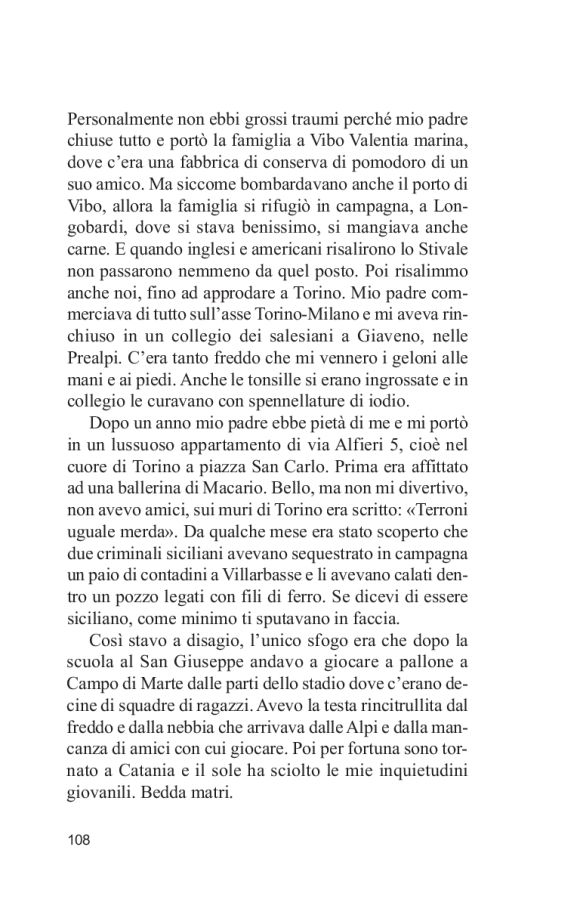 Personalmente non ebbi grossi traumi perché mio padre chiuse tutto e portò la famiglia a Vibo Valentia marina, dove c'era una fabbrica di conserva di pomodoro di un suo amico. Ma siccome bombardavano anche il porto di Vibo, allora la famiglia si rifugiò in campagna, a Longobardi, dove si stava benissimo, si mangiava anche carne. E quando inglesi e americani risalirono lo Stivale non passarono nemmeno da quel posto. Poi risalimmo anche noi, fino ad approdare a Torino. Mio padre commerciava di tutto sull'asse Torino-Milano e mi aveva rinchiuso in un collegio dei salesiani a Giaveno, nelle Prealpi. C'era tanto freddo che mi vennero i geloni alle mani e ai piedi. Anche le tonsille si erano ingrossate e in collegio le curavano con spennellature di iodio.

Dopo un anno mio padre ebbe pietà di me e mi portò in un lussuoso appartamento di via Alfieri 5, cioè nel cuore di Torino a piazza San Carlo. Prima era affittato ad una ballerina di Macario. Bello, ma non mi divertivo, non avevo amici, sui muri di Torino era scritto: «Terroni uguale merda». Da qualche mese era stato scoperto che due criminali siciliani avevano sequestrato in campagna un paio di contadini a Villarbasse e li avevano calati dentro un pozzo legati con fili di ferro. Se dicevi di essere siciliano, come minimo ti sputavano in faccia.

Così stavo a disagio, l'unico sfogo era che dopo la scuola al San Giuseppe andavo a giocare a pallone a Campo di Marte dalle parti dello stadio dove c'erano decine di squadre di ragazzi. Avevo la testa rincitrullita dal freddo e dalla nebbia che arrivava dalle Alpi e dalla mancanza di amici con cui giocare. Poi per fortuna sono tornato a Catania e il sole ha sciolto le mie inquietudini giovanili. Bedda matri.

108